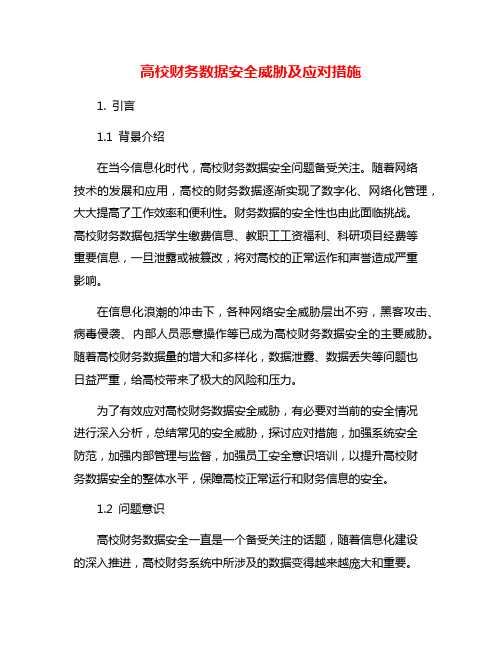 高校财务数据安全威胁及应对措施

1. 引言

1.1 背景介绍

在当今信息化时代，高校财务数据安全问题备受关注。随着网络技术的发展和应用，高校的财务数据逐渐实现了数字化、网络化管理，大大提高了工作效率和便利性。财务数据的安全性也由此面临挑战。高校财务数据包括学生缴费信息、教职工工资福利、科研项目经费等重要信息，一旦泄露或被篡改，将对高校的正常运作和声誉造成严重影响。

在信息化浪潮的冲击下，各种网络安全威胁层出不穷，黑客攻击、病毒侵袭、内部人员恶意操作等已成为高校财务数据安全的主要威胁。随着高校财务数据量的增大和多样化，数据泄露、数据丢失等问题也日益严重，给高校带来了极大的风险和压力。

为了有效应对高校财务数据安全威胁，有必要对当前的安全情况进行深入分析，总结常见的安全威胁，探讨应对措施，加强系统安全防范，加强内部管理与监督，加强员工安全意识培训，以提升高校财务数据安全的整体水平，保障高校正常运行和财务信息的安全。

1.2 问题意识

高校财务数据安全一直是一个备受关注的话题，随着信息化建设的深入推进，高校财务系统中所涉及的数据变得越来越庞大和重要。